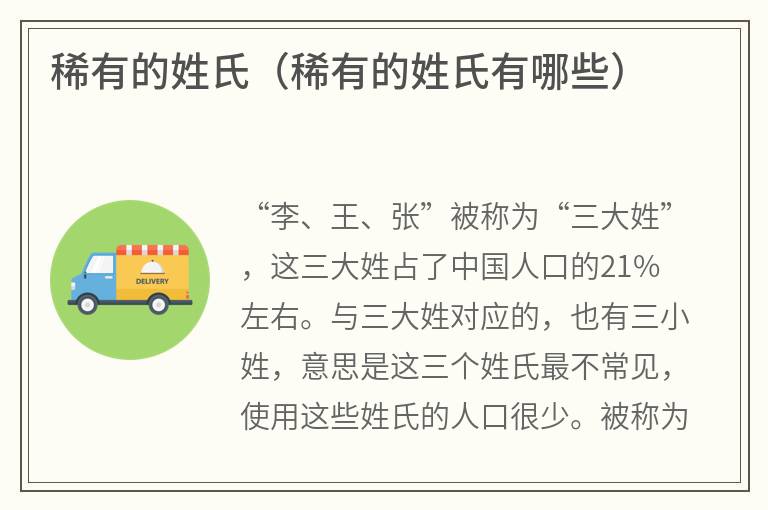 稀有的姓氏（稀有的姓氏有哪些）

DELIVERY

“李、王、张”被称为“三大姓”，这三大姓占了中国人口的21%左右。与三大姓对应的，也有三小姓，意思是这三个姓氏最不常见，使用这些姓氏的人口很少。被称为